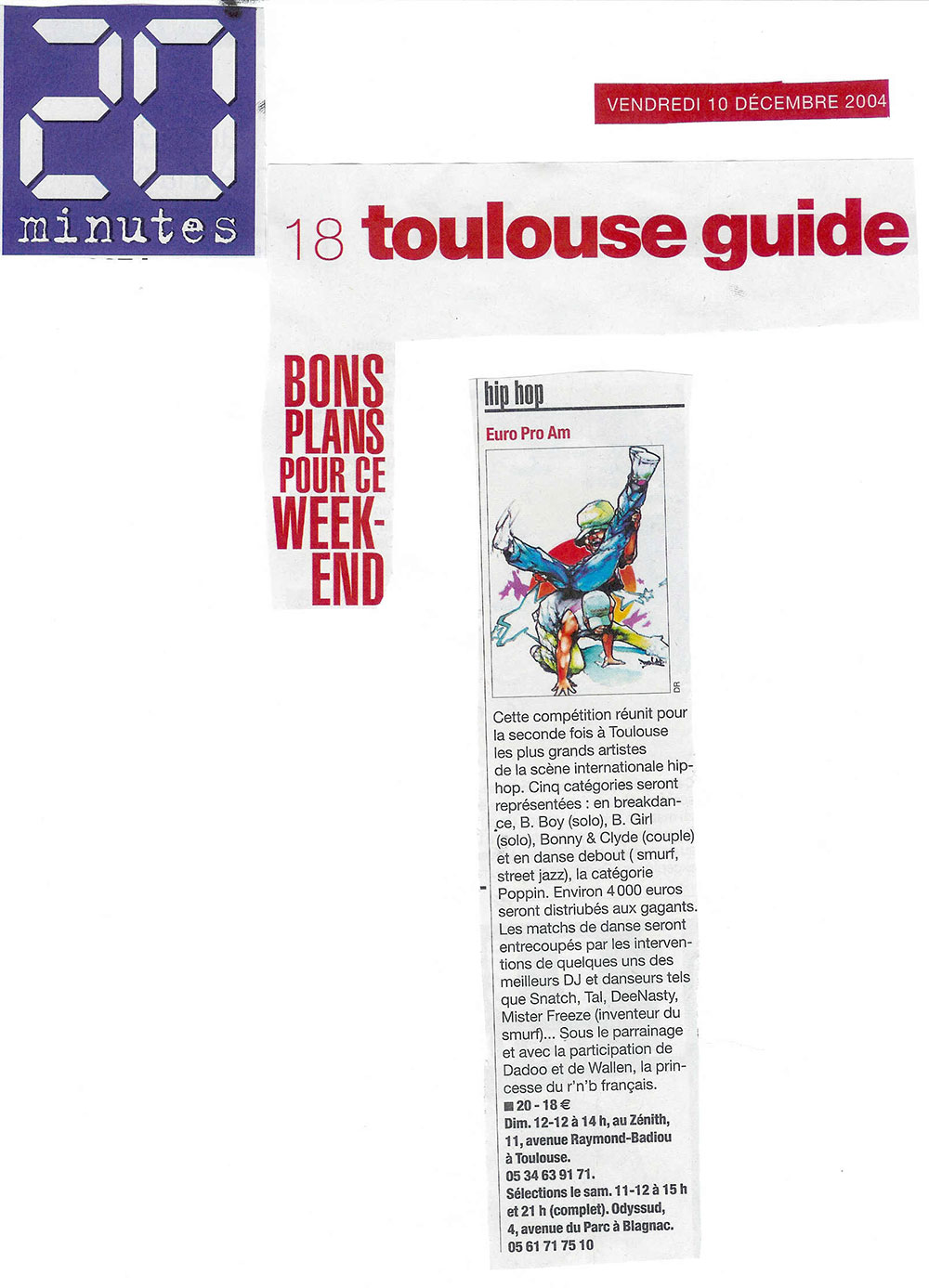 20 minutes

VENDREDI 10 DÉCEMBRE 2004

18 toulouse guide

BONS PLANS POUR CE WEEK-END

hip hop

Euro Pro Am

DR

Cette compétition réunit pour la seconde fois à Toulouse les plus grands artistes de la scène internationale hip-hop. Cinq catégories seront représentées : en breakdance, B. Boy (solo), B. Girl (solo), Bonny & Clyde (couple) et en danse debout ( smurf, street jazz), la catégorie Poppin. Environ 4 000 euros seront distriubés aux gagants. Les matchs de danse seront entrecoupés par les interventions de quelques uns des meilleurs DJ et danseurs tels que Snatch, Tal, DeeNasty, Mister Freeze (inventeur du smurf)... Sous le parrainage et avec la participation de Dadoo et de Wallen, la princesse du r'n'b français.

■ 20 - 18 €
Dim. 12-12 à 14 h, au Zénith, 11, avenue Raymond-Badiou à Toulouse.
05 34 63 91 71.
Sélections le sam. 11-12 à 15 h et 21 h (complet). Odyssud, 4, avenue du Parc à Blagnac.
05 61 71 75 10